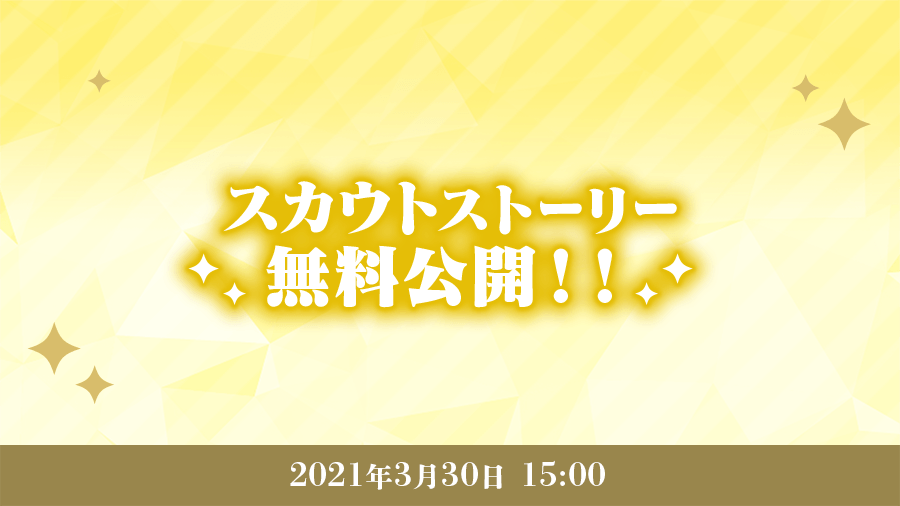 スカウトストーリー
無料公開！！

2021年3月30日 15:00